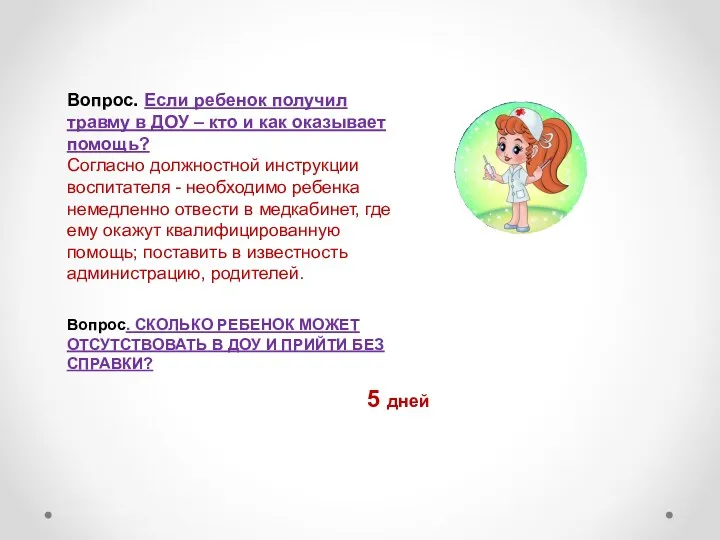 Вопрос. Если ребенок получил травму в ДОУ – кто и как оказывает помощь?
Согласно должностной инструкции воспитателя - необходимо ребенка немедленно отвести в медкабинет, где ему окажут квалифицированную помощь; поставить в известность администрацию, родителей.

Вопрос. СКОЛЬКО РЕБЕНОК МОЖЕТ ОТСУТСТВОВАТЬ В ДОУ И ПРИЙТИ БЕЗ СПРАВКИ?

5 дней